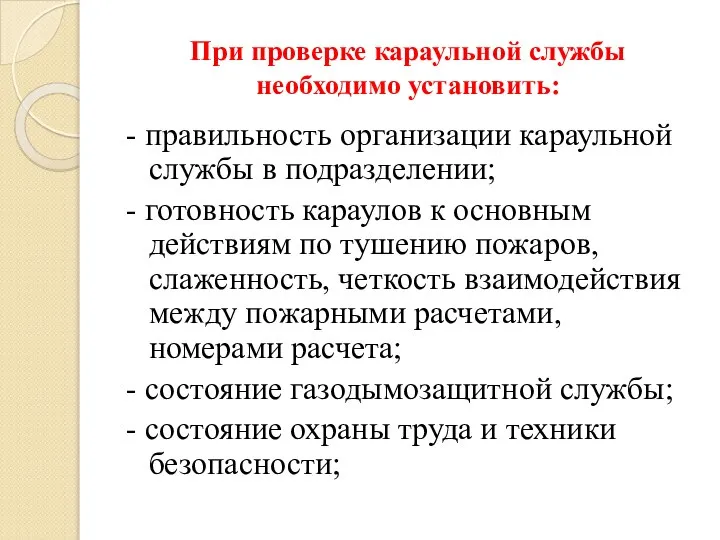 При проверке караульной службы необходимо установить:

- правильность организации караульной службы в подразделении;

- готовность караулов к основным действиям по тушению пожаров, слаженность, четкость взаимодействия между пожарными расчетами, номерами расчета;

- состояние газодымозащитной службы;

- состояние охраны труда и техники безопасности;